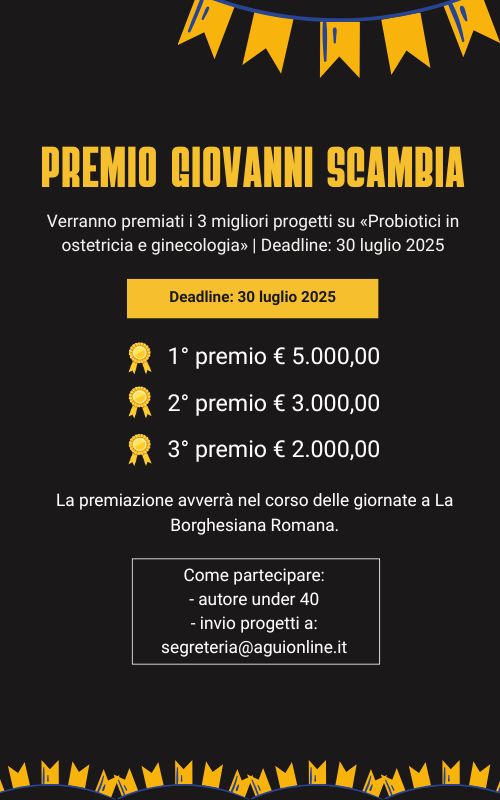 PREMIO GIOVANNI SCAMBIA

Verranno premiati i 3 migliori progetti su «Probiotici in ostetricia e ginecologia» | Deadline: 30 luglio 2025

Deadline: 30 luglio 2025

1° premio € 5.000,00

2° premio € 3.000,00

3° premio € 2.000,00

La premiazione avverrà nel corso delle giornate a La Borghesiana Romana.

Come partecipare:
- autore under 40
- invio progetti a:
segreteria@aguionline.it